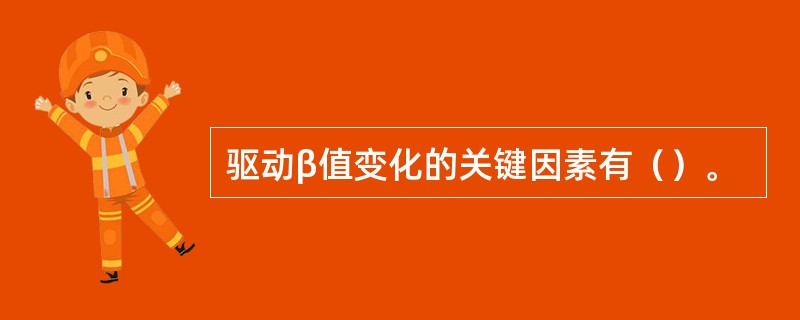 驱动β值变化的关键因素有（）。